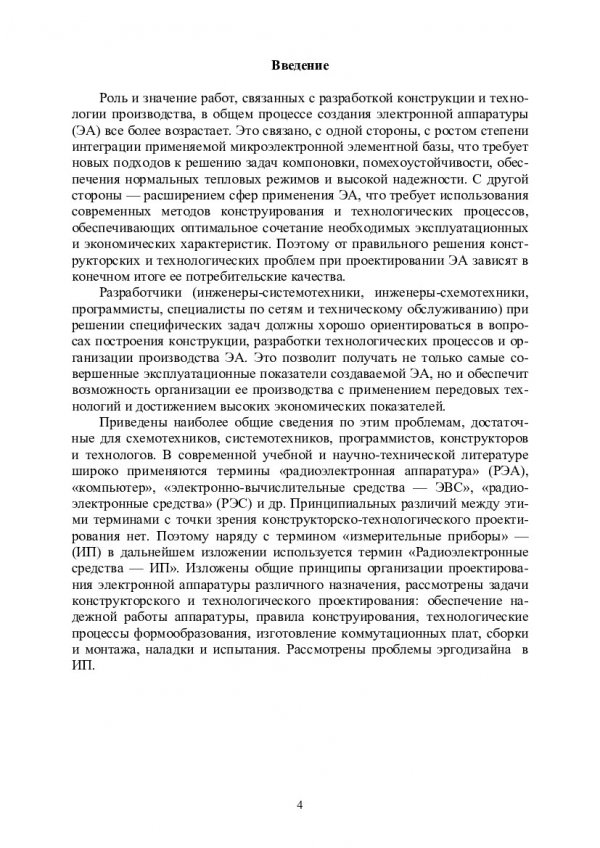 Введение

Роль и значение работ, связанных с разработкой конструкции и технологии производства, в общем процессе создания электронной аппаратуры (ЭА) все более возрастает. Это связано, с одной стороны, с ростом степени интеграции применяемой микроэлектронной элементной базы, что требует новых подходов к решению задач компоновки, помехоустойчивости, обеспечения нормальных тепловых режимов и высокой надежности. С другой стороны — расширением сфер применения ЭА, что требует использования современных методов конструирования и технологических процессов, обеспечивающих оптимальное сочетание необходимых эксплуатационных и экономических характеристик. Поэтому от правильного решения конструкторских и технологических проблем при проектировании ЭА зависят в конечном итоге ее потребительские качества.

Разработчики (инженеры-системотехники, инженеры-схемотехники, программисты, специалисты по сетям и техническому обслуживанию) при решении специфических задач должны хорошо ориентироваться в вопросах построения конструкции, разработки технологических процессов и организации производства ЭА. Это позволит получать не только самые совершенные эксплуатационные показатели создаваемой ЭА, но и обеспечит возможность организации ее производства с применением передовых технологий и достижением высоких экономических показателей.

Приведены наиболее общие сведения по этим проблемам, достаточные для схемотехников, системотехников, программистов, конструкторов и технологов. В современной учебной и научно-технической литературе широко применяются термины «радиоэлектронная аппаратура» (РЭА), «компьютер», «электронно-вычислительные средства — ЭВС», «радиоэлектронные средства» (РЭС) и др. Принципиальных различий между этими терминами с точки зрения конструкторско-технологического проектирования нет. Поэтому наряду с термином «измерительные приборы» — (ИП) в дальнейшем изложении используется термин «Радиоэлектронные средства — ИП». Изложены общие принципы организации проектирования электронной аппаратуры различного назначения, рассмотрены задачи конструкторского и технологического проектирования: обеспечение надежной работы аппаратуры, правила конструирования, технологические процессы формообразования, изготовление коммутационных плат, сборки и монтажа, наладки и испытания. Рассмотрены проблемы эргодизайна в ИП.

4